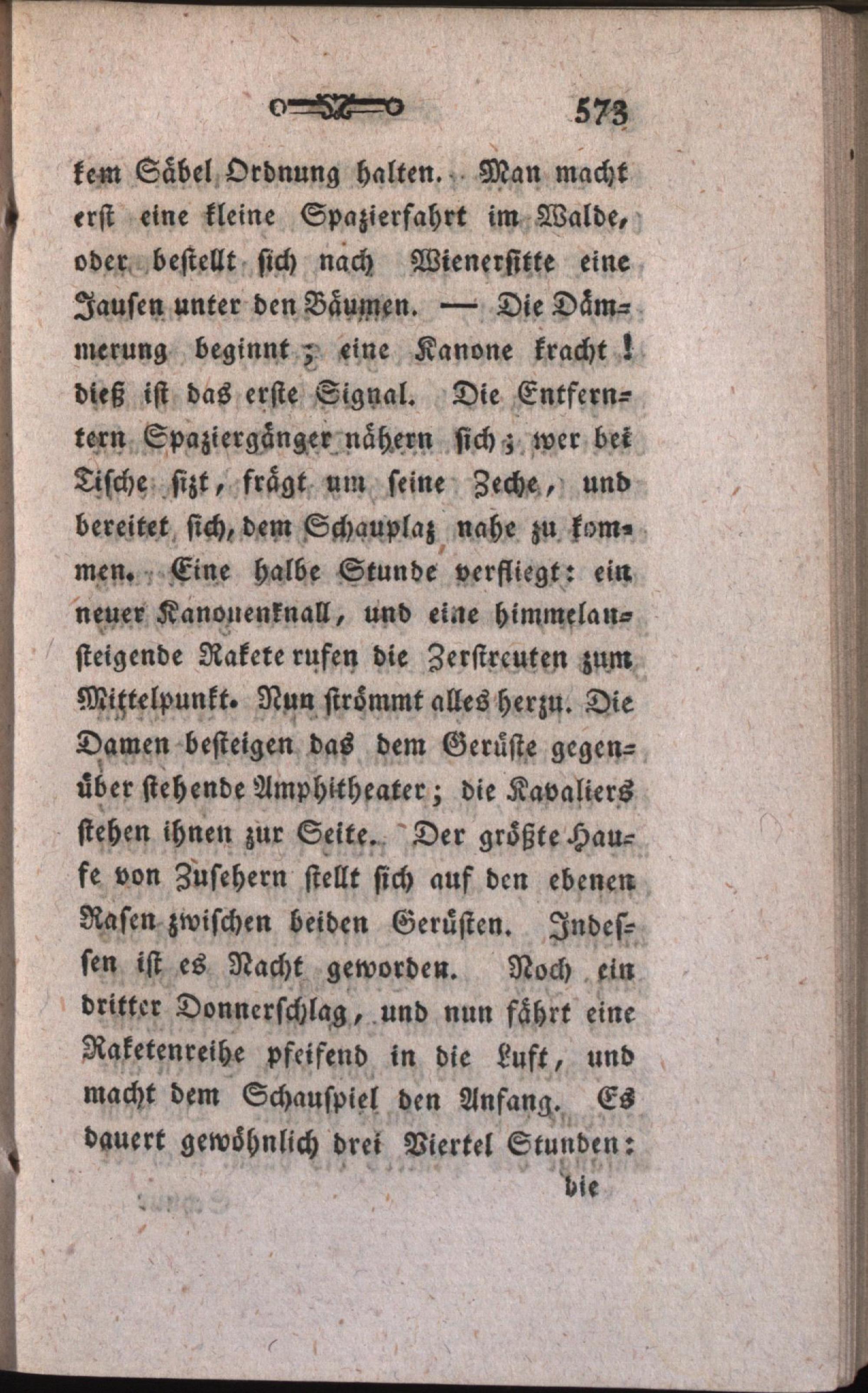 573

kem Säbel Ordnung halten. Man macht erst eine kleine Spazierfahrt im Walde, oder bestellt sich nach Wienersitte eine Jausen unter den Bäumen. — Die Dämmerung beginnt; eine Kanone kracht! dieß ist das erste Signal. Die Entferntern Spaziergänger nähern sich; wer bei Tische sizt, frägt um seine Zeche, und bereitet sich, dem Schauplaz nahe zu kommen. Eine halbe Stunde verfliegt: ein neuer Kanonenknall, und eine himmelansteigende Rakete rufen die Zerstreuten zum Mittelpunkt. Nun strömmt alles herzu. Die Damen besteigen das dem Gerüste gegenüber stehende Amphitheater; die Kavaliers stehen ihnen zur Seite. Der größte Haufe von Zusehern stellt sich auf den ebenen Rasen zwischen beiden Gerüsten. Indessen ist es Nacht geworden. Noch ein dritter Donnerschlag, und nun fährt eine Raketenreihe pfeifend in die Luft, und macht dem Schauspiel den Anfang. Es dauert gewöhnlich drei Viertel Stunden:

die